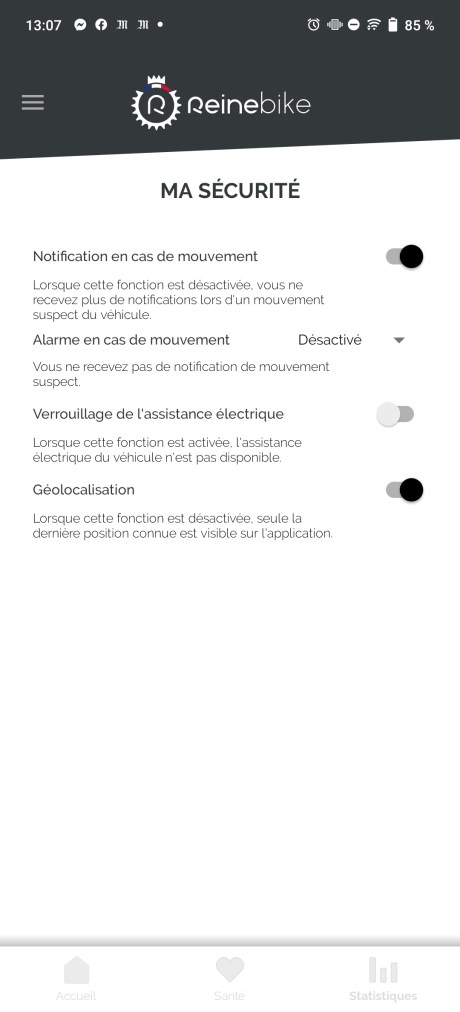 13:07 85 %

Reinebike

MA SÉCURITÉ

Notification en cas de mouvement

Lorsque cette fonction est désactivée, vous ne recevez plus de notifications lors d'un mouvement suspect du véhicule.

Alarme en cas de mouvement Désactivé

Vous ne recevez pas de notification de mouvement suspect.

Verrouillage de l'assistance électrique

Lorsque cette fonction est activée, l'assistance électrique du véhicule n'est pas disponible.

Géolocalisation

Lorsque cette fonction est désactivée, seule la dernière position connue est visible sur l'application.

Accueil Santé Statistiques